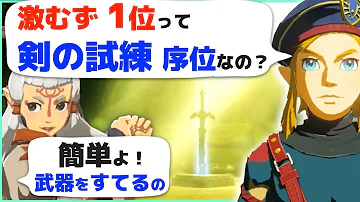 激むず 1位って
剣の試練 序位なの？

簡単よ！
武器をすてるの